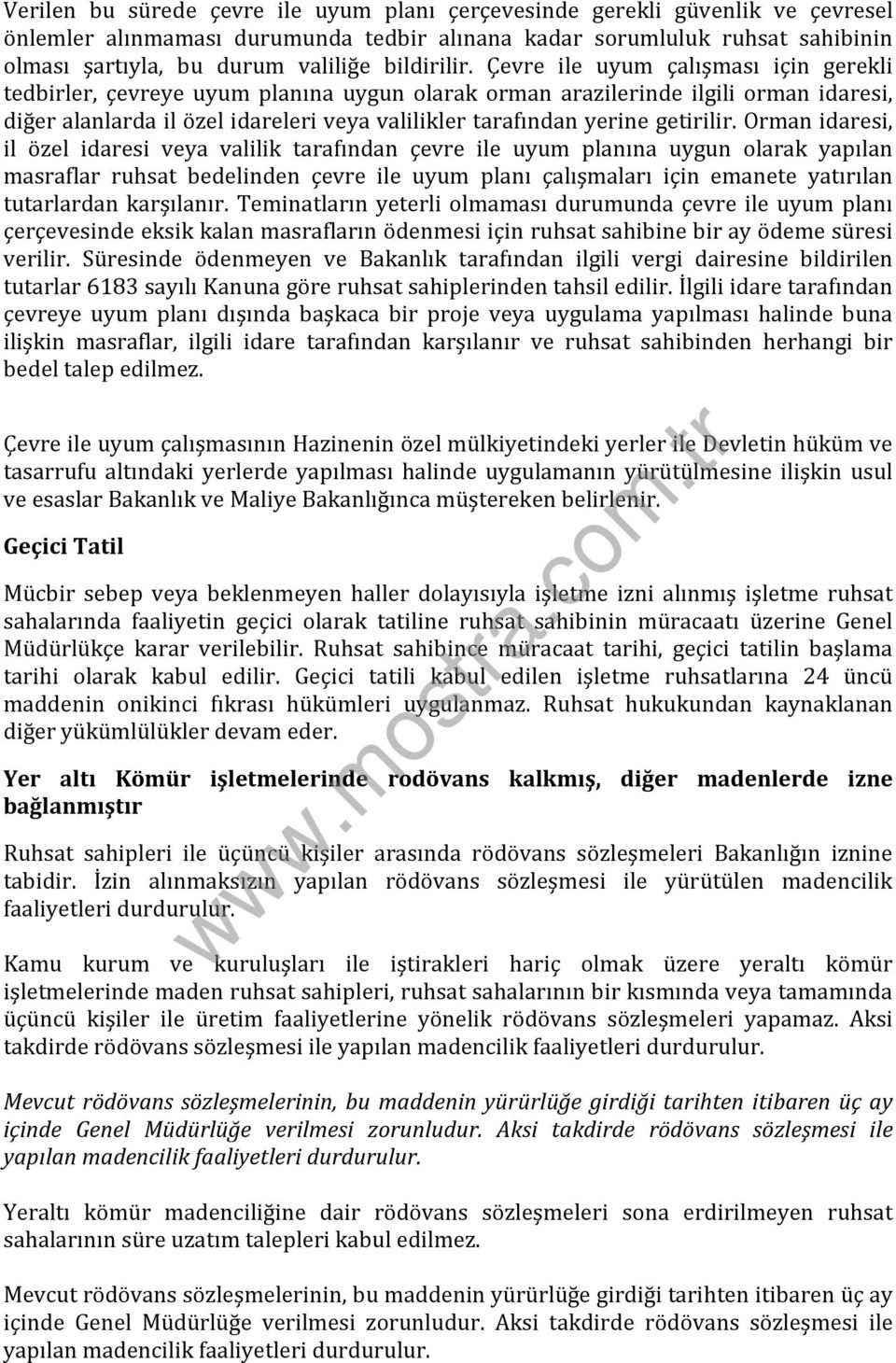 Verilen bu sürede çevre ile uyum planı çerçevesinde gerekli güvenlik ve çevresel önlemler alınmaması durumunda tedbir alınana kadar sorumluluk ruhsat sahibinin olması şartıyla, bu durum valiliğe bildirilir. Çevre ile uyum çalışması için gerekli tedbirler, çevreye uyum planına uygun olarak orman arazilerinde ilgili orman idaresi, diğer alanlarda il özel idareleri veya valilikler tarafından yerine getirilir. Orman idaresi, il özel idaresi veya valilik tarafından çevre ile uyum planına uygun olarak yapılan masraflar ruhsat bedelinden çevre ile uyum planı çalışmaları için emanete yatırılan tutarlardan karşılanır. Teminatların yeterli olmaması durumunda çevre ile uyum planı çerçevesinde eksik kalan masrafların ödenmesi için ruhsat sahibine bir ay ödeme süresi verilir. Süresinde ödenmeyen ve Bakanlık tarafından ilgili vergi dairesine bildirilen tutarlar 6183 sayılı Kanuna göre ruhsat sahiplerinden tahsil edilir. İlgili idare tarafından çevreye uyum planı dışında başkaca bir proje veya uygulama yapılması halinde buna ilişkin masraflar, ilgili idare tarafından karşılanır ve ruhsat sahibinden herhangi bir bedel talep edilmez.

Çevre ile uyum çalışmasının Hazinenin özel mülkiyetindeki yerler ile Devletin hüküm ve tasarrufu altındaki yerlerde yapılması halinde uygulamanın yürütülmesine ilişkin usul ve esaslar Bakanlık ve Maliye Bakanlığınca müştereken belirlenir.

Geçici Tatil

Mücbir sebep veya beklenmeyen haller dolayısıyla işletme izni alınmış işletme ruhsat sahalarında faaliyetin geçici olarak tatiline ruhsat sahibinin müracaatı üzerine Genel Müdürlükçe karar verilebilir. Ruhsat sahibince müracaat tarihi, geçici tatilin başlama tarihi olarak kabul edilir. Geçici tatili kabul edilen işletme ruhsatlarına 24 üncü maddenin onikinci fıkrası hükümleri uygulanmaz. Ruhsat hukukundan kaynaklanan diğer yükümlülükler devam eder.

Yer altı Kömür işletmelerinde rodövans kalkmış, diğer madenlerde izne bağlanmıştır

Ruhsat sahipleri ile üçüncü kişiler arasında rödövans sözleşmeleri Bakanlığın iznine tabidir. İzin alınmaksızın yapılan rödövans sözleşmesi ile yürütülen madencilik faaliyetleri durdurulur.

Kamu kurum ve kuruluşları ile iştirakleri hariç olmak üzere yeraltı kömür işletmelerinde maden ruhsat sahipleri, ruhsat sahalarının bir kısmında veya tamamında üçüncü kişiler ile üretim faaliyetlerine yönelik rödövans sözleşmeleri yapamaz. Aksi takdirde rödövans sözleşmesi ile yapılan madencilik faaliyetleri durdurulur.

Mevcut rödövans sözleşmelerinin, bu maddenin yürürlüğe girdiği tarihten itibaren üç ay içinde Genel Müdürlüğe verilmesi zorunludur. Aksi takdirde rödövans sözleşmesi ile yapılan madencilik faaliyetleri durdurulur.

Yeraltı kömür madenciliğine dair rödövans sözleşmeleri sona erdirilmeyen ruhsat sahalarının süre uzatım talepleri kabul edilmez.

Mevcut rödövans sözleşmelerinin, bu maddenin yürürlüğe girdiği tarihten itibaren üç ay içinde Genel Müdürlüğe verilmesi zorunludur. Aksi takdirde rödövans sözleşmesi ile yapılan madencilik faaliyetleri durdurulur.

www.mostra.com.tr